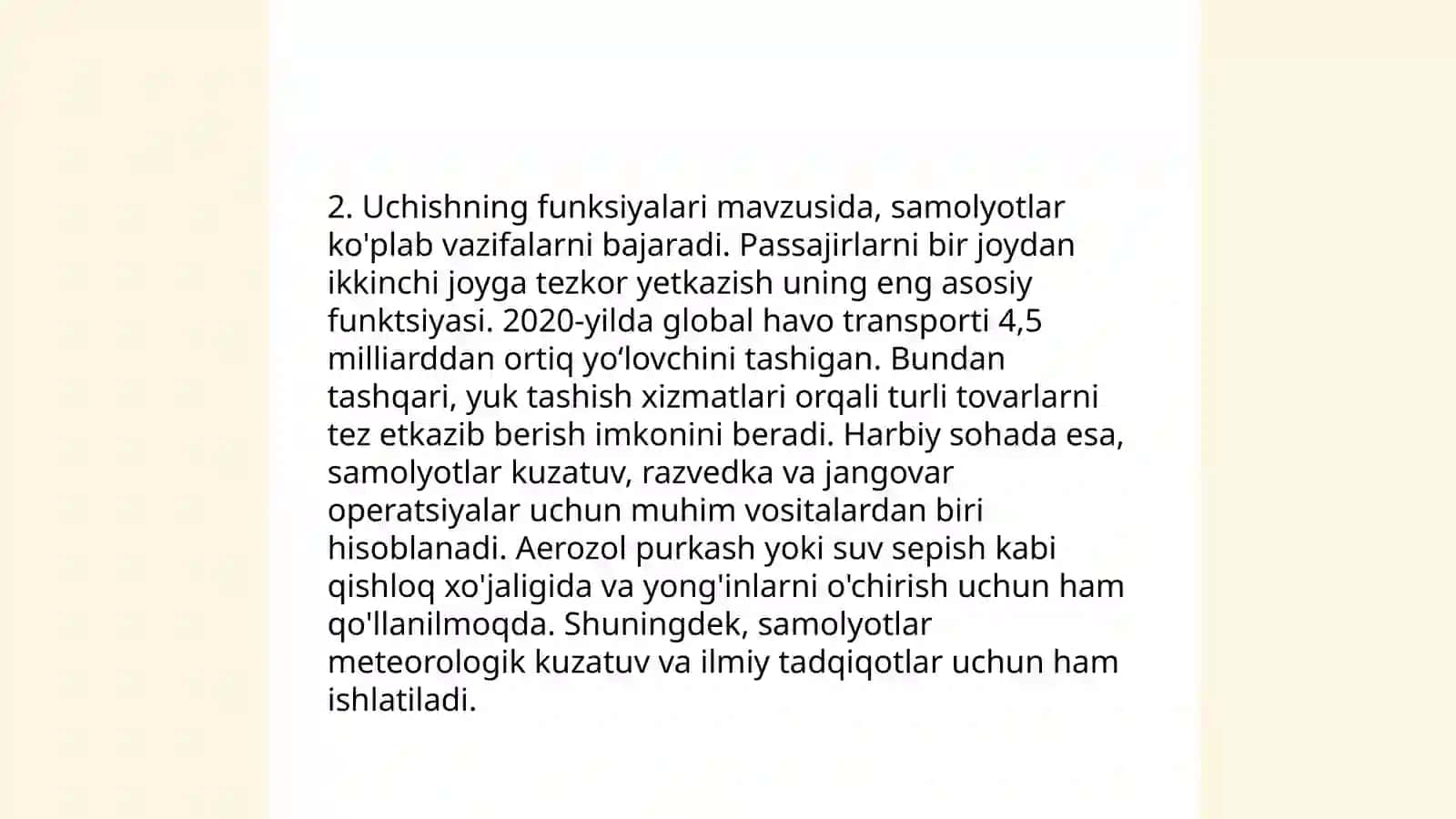 2. Uchishning funksiyalari mavzusida, samolyotlar ko'plab vazifalarni bajaradi. Passajirlarni bir joydan ikkinchi joyga tezkor yetkazish uning eng asosiy funktsiyasi. 2020-yilda global havo transporti 4,5 milliarddan ortiq yo‘lovchini tashigan. Bundan tashqari, yuk tashish xizmatlari orqali turli tovarlarni tez etkazib berish imkonini beradi. Harbiy sohada esa, samolyotlar kuzatuv, razvedka va jangovar operatsiyalar uchun muhim vositalardan biri hisoblanadi. Aerozol purkash yoki suv sepish kabi qishloq xo'jaligida va yong'inlarni o'chirish uchun ham qo'llanilmoqda. Shuningdek, samolyotlar meteorologik kuzatuv va ilmiy tadqiqotlar uchun ham ishlatiladi.